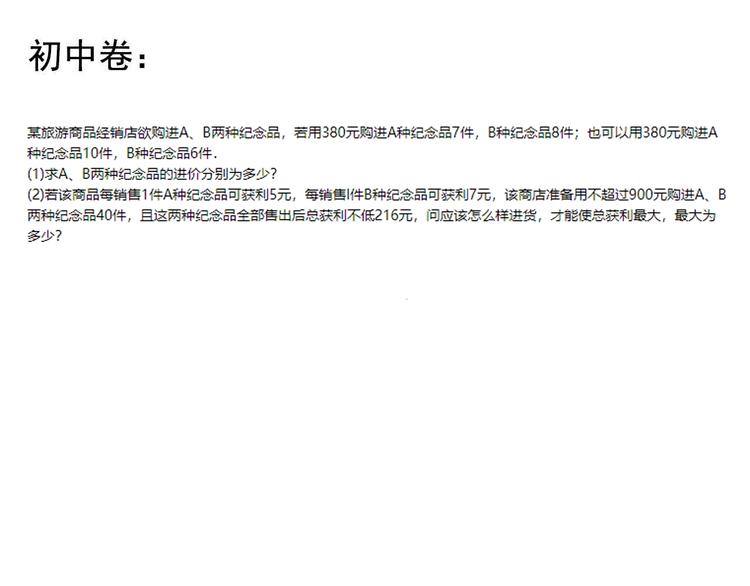 初中卷：

某旅游商品经销店欲购进A、B两种纪念品，若用380元购进A种纪念品7件，B种纪念品8件；也可以用380元购进A种纪念品10件，B种纪念品6件.
(1)求A、B两种纪念品的进价分别为多少？
(2)若该商品每销售1件A种纪念品可获利5元，每销售l件B种纪念品可获利7元，该商店准备用不超过900元购进A、B两种纪念品40件，且这两种纪念品全部售出后总获利不低216元，问应该怎么样进货，才能使总获利最大，最大为多少？